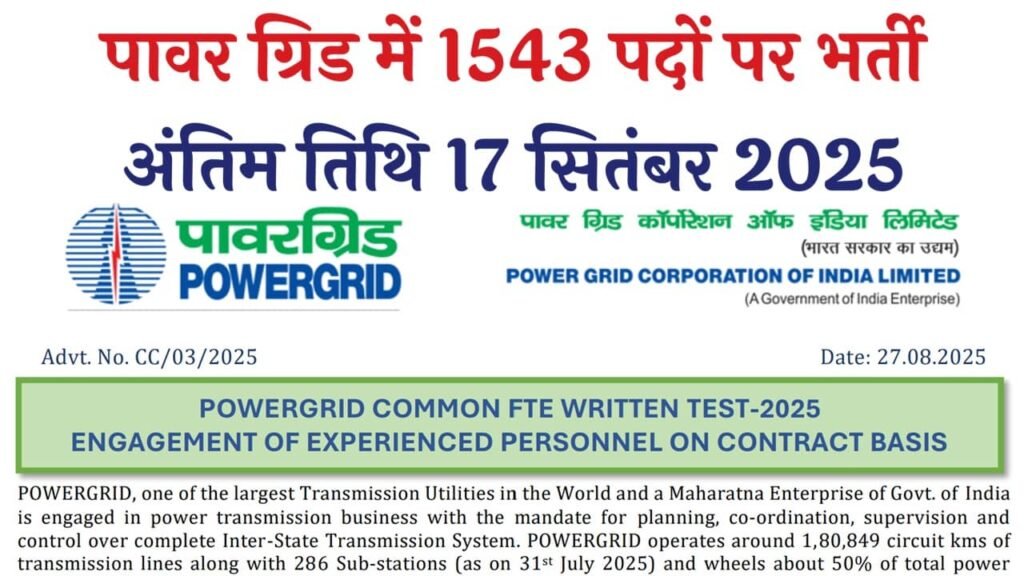 पावर ग्रिड में 1543 पदों पर भर्ती

अंतिम तिथि 17 सितंबर 2025

पावरग्रिड
POWERGRID

पावर ग्रिड कॉर्पोरेशन ऑफ इंडिया लिमिटेड
(भारत सरकार का उद्यम)
POWER GRID CORPORATION OF INDIA LIMITED
(A Government of India Enterprise)

Advt. No. CC/03/2025

Date: 27.08.2025

POWERGRID COMMON FTE WRITTEN TEST-2025
ENGAGEMENT OF EXPERIENCED PERSONNEL ON CONTRACT BASIS

POWERGRID, one of the largest Transmission Utilities in the World and a Maharatna Enterprise of Govt. of India is engaged in power transmission business with the mandate for planning, co-ordination, supervision and control over complete Inter-State Transmission System. POWERGRID operates around 1,80,849 circuit kms of transmission lines along with 286 Sub-stations (as on 31$^{st}$ July 2025) and wheels about 50% of total power